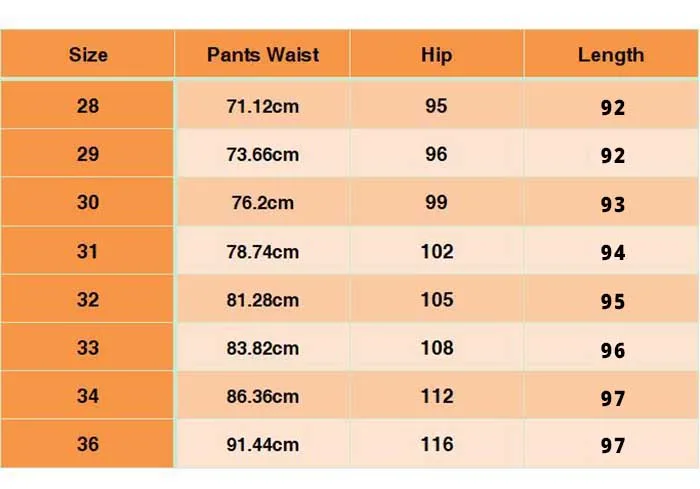 | Size | Pants Waist | Hip | Length |
|---|---|---|---|
| 28 | 71.12cm | 95 | 92 |
| 29 | 73.66cm | 96 | 92 |
| 30 | 76.2cm | 99 | 93 |
| 31 | 78.74cm | 102 | 94 |
| 32 | 81.28cm | 105 | 95 |
| 33 | 83.82cm | 108 | 96 |
| 34 | 86.36cm | 112 | 97 |
| 36 | 91.44cm | 116 | 97 |